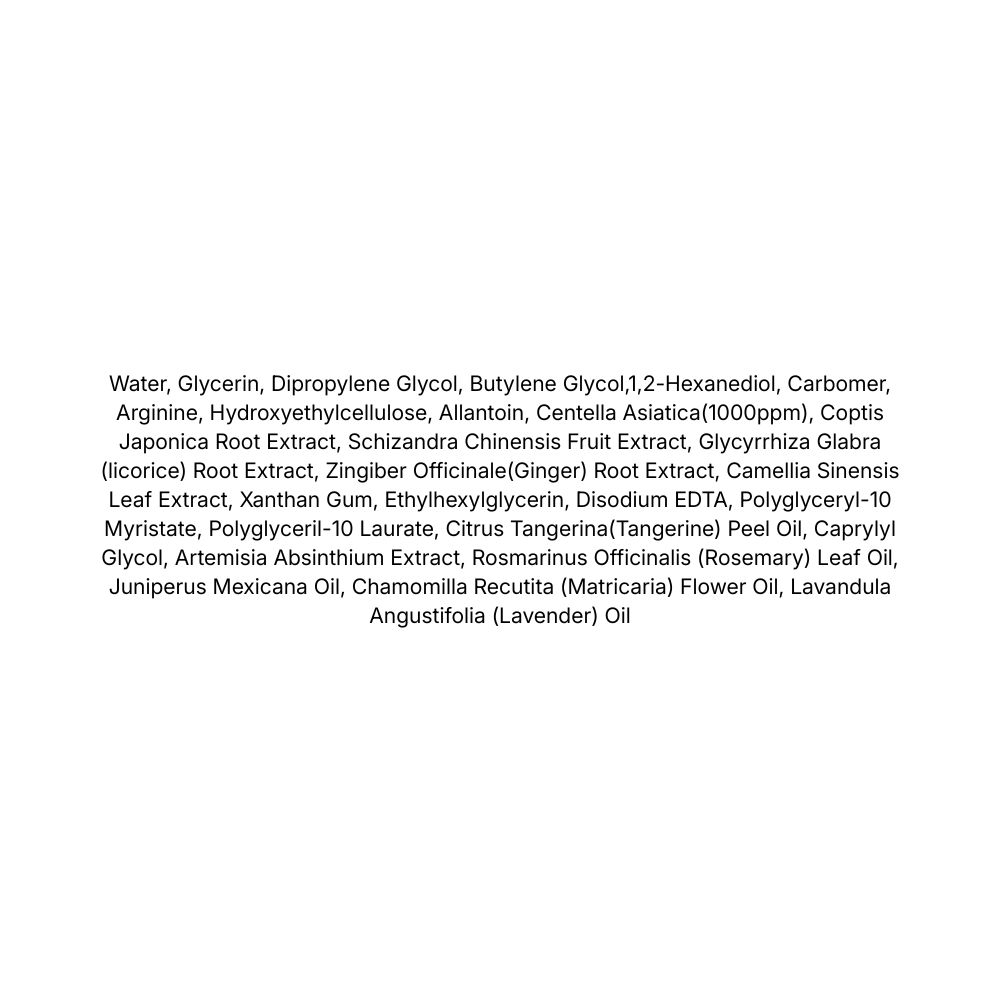 Water, Glycerin, Dipropylene Glycol, Butylene Glycol,1,2-Hexanediol, Carbomer, Arginine, Hydroxyethylcellulose, Allantoin, Centella Asiatica(1000ppm), Coptis Japonica Root Extract, Schizandra Chinensis Fruit Extract, Glycyrrhiza Glabra (licorice) Root Extract, Zingiber Officinale(Ginger) Root Extract, Camellia Sinensis Leaf Extract, Xanthan Gum, Ethylhexylglycerin, Disodium EDTA, Polyglyceryl-10 Myristate, Polyglyceril-10 Laurate, Citrus Tangerina(Tangerine) Peel Oil, Caprylyl Glycol, Artemisia Absinthium Extract, Rosmarinus Officinalis (Rosemary) Leaf Oil, Juniperus Mexicana Oil, Chamomilla Recutita (Matricaria) Flower Oil, Lavandula Angustifolia (Lavender) Oil